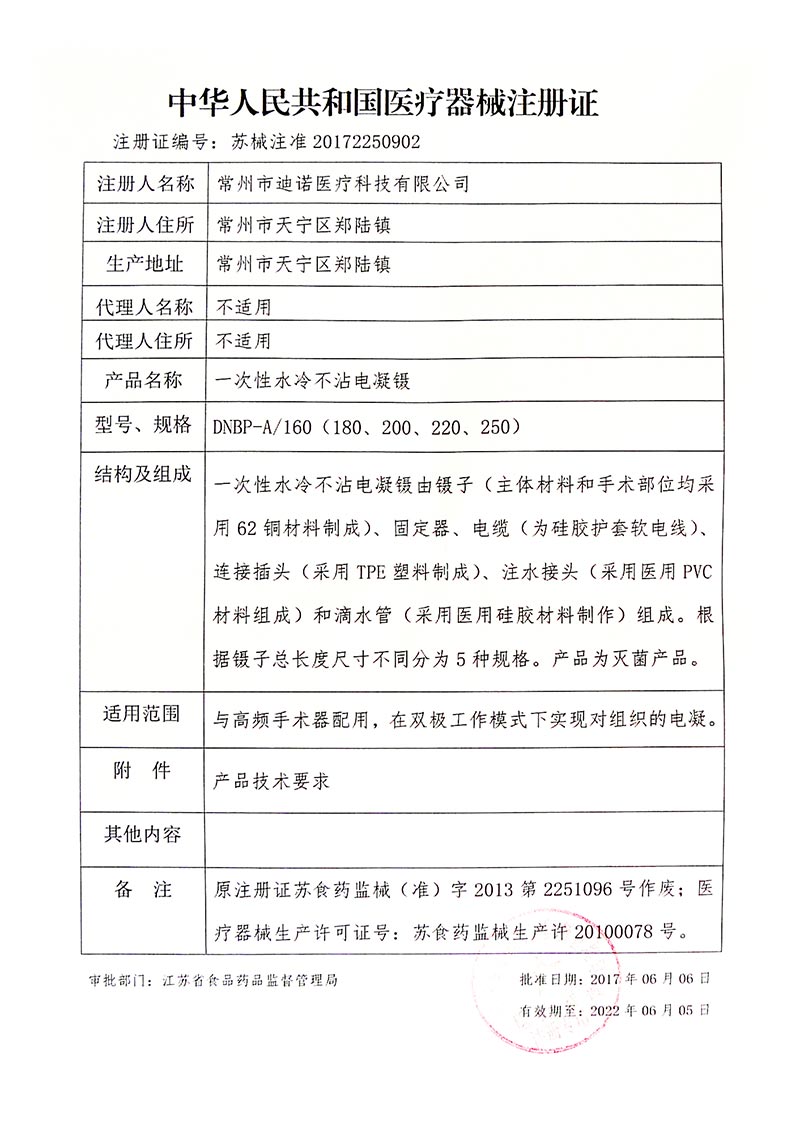 中华人民共和国医疗器械注册证

注册证编号：苏械注准 20172250902

| 注册人名称 | 常州市迪诺医疗科技有限公司 |
|---|---|
| 注册人住所 | 常州市天宁区郑陆镇 |
| 生产地址 | 常州市天宁区郑陆镇 |
| 代理人名称 | 不适用 |
| 代理人住所 | 不适用 |
| 产品名称 | 一次性水冷不沾电凝镊 |
| 型号、规格 | DNBP-A/160（180、200、220、250） |
| 结构及组成 | 一次性水冷不沾电凝镊由镊子（主体材料和手术部位均采用 62 铜材料制成）、固定器、电缆（为硅胶护套软电线）、连接插头（采用 TPE 塑料制成）、注水接头（采用医用 PVC 材料组成）和滴水管（采用医用硅胶材料制作）组成。根据镊子总长度尺寸不同分为 5 种规格。产品为灭菌产品。 |
| 适用范围 | 与高频手术器配用，在双极工作模式下实现对组织的电凝。 |
| 附　件 | 产品技术要求 |
| 其他内容 | |
| 备　注 | 原注册证苏食药监械（准）字 2013 第 2251096 号作废；医疗器械生产许可证号：苏食药监械生产许 20100078 号。 |

审批部门：江苏省食品药品监督管理局

批准日期：2017 年 06 月 06 日

有效期至：2022 年 06 月 05 日